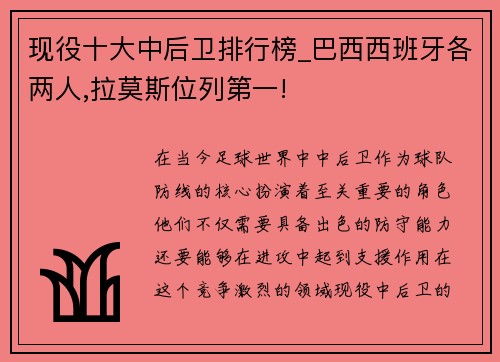 现役十大中后卫排行榜_巴西西班牙各两人,拉莫斯位列第一!

在当今足球世界中中后卫作为球队防线的核心扮演着至关重要的角色他们不仅需要具备出色的防守能力还要能够在进攻中起到支援作用在这个竞争激烈的领域现役中后卫的